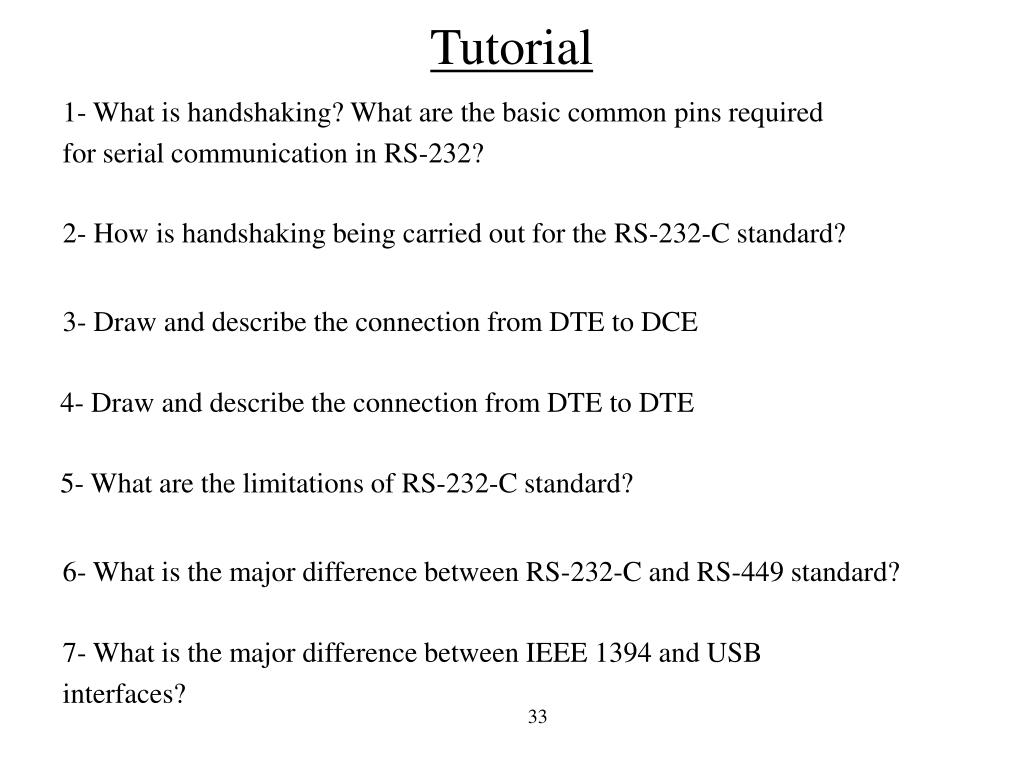 Tutorial

1- What is handshaking? What are the basic common pins required for serial communication in RS-232?

2- How is handshaking being carried out for the RS-232-C standard?

3- Draw and describe the connection from DTE to DCE

4- Draw and describe the connection from DTE to DTE

5- What are the limitations of RS-232-C standard?

6- What is the major difference between RS-232-C and RS-449 standard?

7- What is the major difference between IEEE 1394 and USB interfaces?

33